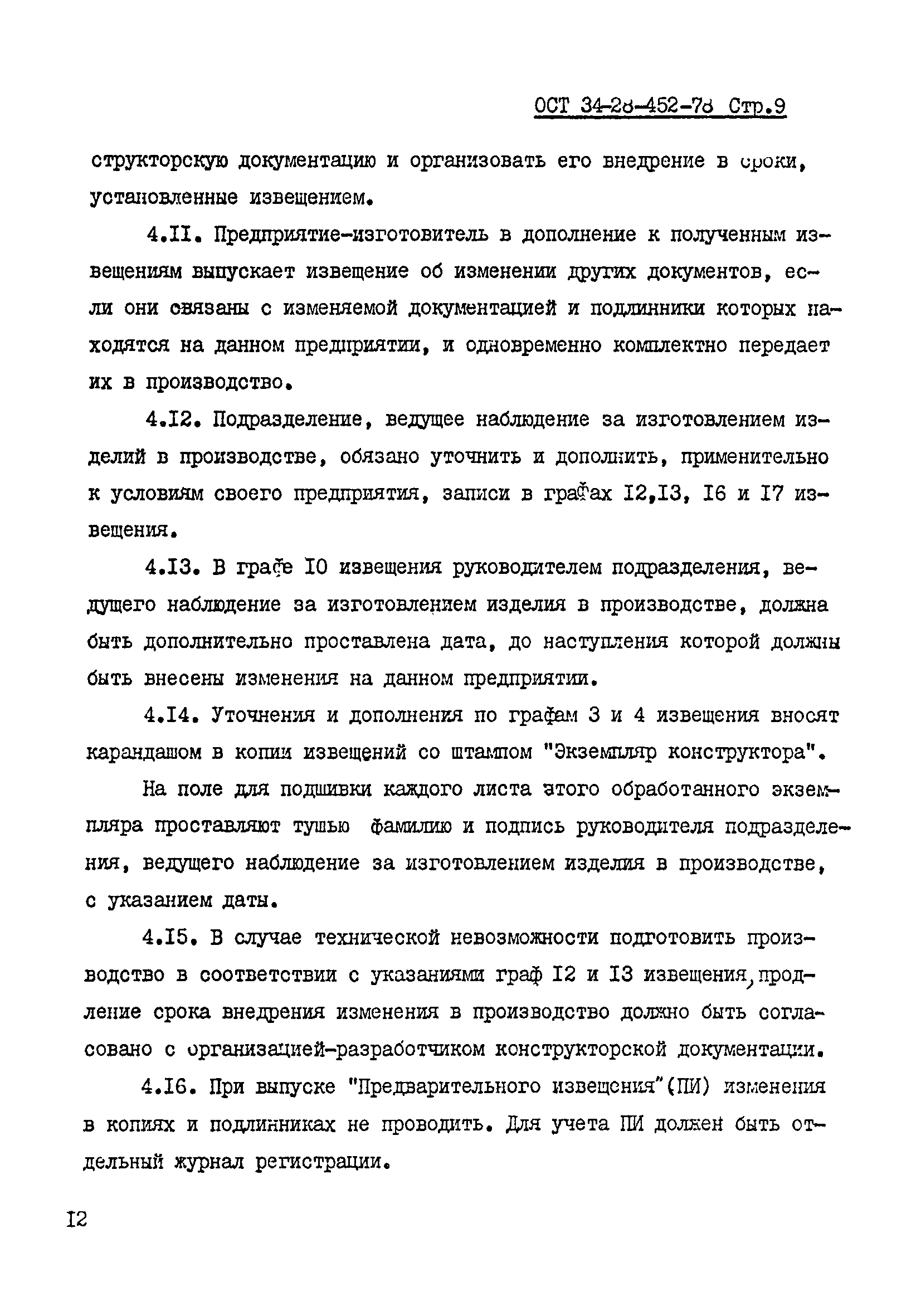 ОСТ 34-28-452-78 Стр.9

структорскую документацию и организовать его внедрение в сроки, установленные извещением.

4.II. Предприятие-изготовитель в дополнение к полученным извещениям выпускает извещение об изменении других документов, если они связаны с изменяемой документацией и подлинники которых находятся на данном предприятии, и одновременно комплектно передает их в производство.

4.I2. Подразделение, ведущее наблюдение за изготовлением изделий в производстве, обязано уточнить и дополнить, применительно к условиям своего предприятия, записи в графах I2,I3, I6 и I7 извещения.

4.I3. В графе I0 извещения руководителем подразделения, ведущего наблюдение за изготовлением изделия в производстве, должна быть дополнительно проставлена дата, до наступления которой должны быть внесены изменения на данном предприятии.

4.I4. Уточнения и дополнения по графам 3 и 4 извещения вносят карандашом в копии извещений со штампом "Экземпляр конструктора".

На поле для подшивки каждого листа этого обработанного экземпляра проставляют тушью фамилию и подпись руководителя подразделения, ведущего наблюдение за изготовлением изделия в производстве, с указанием даты.

4.I5. В случае технической невозможности подготовить производство в соответствии с указаниями граф I2 и I3 извещения, продление срока внедрения изменения в производство должно быть согласовано с организацией-разработчиком конструкторской документации.

4.I6. При выпуске "Предварительного извещения"(ПИ) изменения в копиях и подлинниках не проводить. Для учета ПИ должен быть отдельный журнал регистрации.

I2